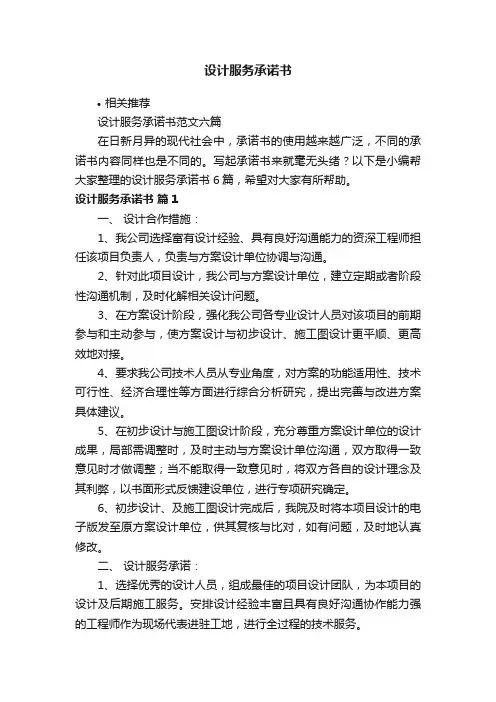 设计服务承诺书

• 相关推荐

设计服务承诺书范文六篇

在日新月异的现代社会中，承诺书的使用越来越广泛，不同的承诺书内容同样也是不同的。写起承诺书来就毫无头绪？以下是小编帮大家整理的设计服务承诺书 6 篇，希望对大家有所帮助。

设计服务承诺书 篇 1

一、 设计合作措施：

1、我公司选择富有设计经验、具有良好沟通能力的资深工程师担任该项目负责人，负责与方案设计单位协调与沟通。

2、针对此项目设计，我公司与方案设计单位，建立定期或者阶段性沟通机制，及时化解相关设计问题。

3、在方案设计阶段，强化我公司各专业设计人员对该项目的前期参与和主动参与，使方案设计与初步设计、施工图设计更平顺、更高效地对接。

4、要求我公司技术人员从专业角度，对方案的功能适用性、技术可行性、经济合理性等方面进行综合分析研究，提出完善与改进方案具体建议。

5、在初步设计与施工图设计阶段，充分尊重方案设计单位的设计成果，局部需调整时，及时主动与方案设计单位沟通，双方取得一致意见时才做调整；当不能取得一致意见时，将双方各自的设计理念及其利弊，以书面形式反馈建设单位，进行专项研究确定。

6、初步设计、及施工图设计完成后，我院及时将本项目设计的电子版发至原方案设计单位，供其复核与比对，如有问题，及时地认真修改。

二、 设计服务承诺：

1、选择优秀的设计人员，组成最佳的项目设计团队，为本项目的设计及后期施工服务。安排设计经验丰富且具有良好沟通协作能力强的工程师作为现场代表进驻工地，进行全过程的技术服务。